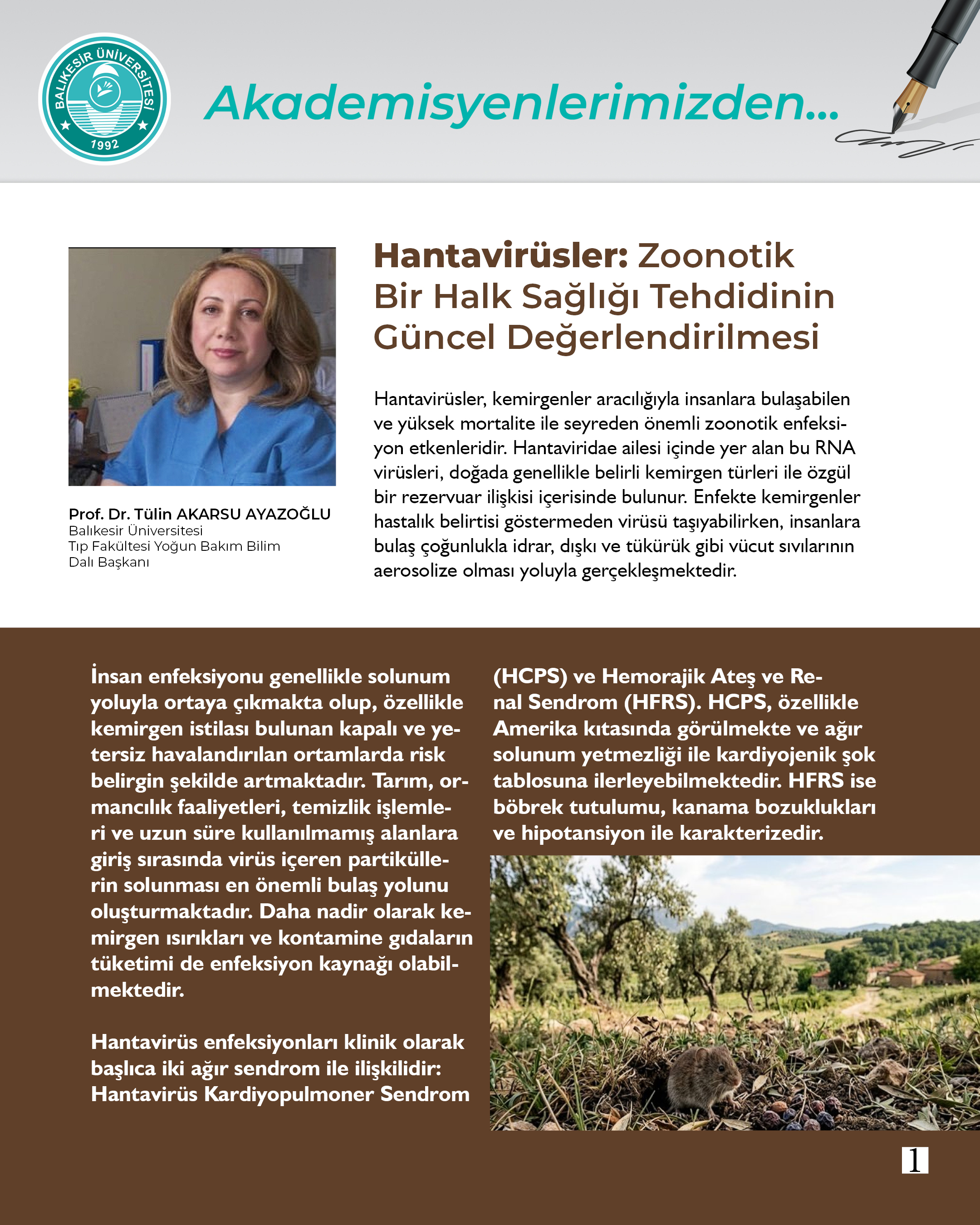 BALIKESİR ÜNİVERSİTESİ
1992

Akademisyenlerimizden...

Prof. Dr. Tülin AKARSU AYAZOĞLU
Balıkesir Üniversitesi
Tıp Fakültesi Yoğun Bakım Bilim
Dalı Başkanı

Hantavirüsler: Zoonotik Bir Halk Sağlığı Tehdidinin Güncel Değerlendirilmesi

Hantavirüsler, kemirgenler aracılığıyla insanlara bulaşabilen ve yüksek mortalite ile seyreden önemli zoonotik enfeksiyon etkenleridir. Hantaviridae ailesi içinde yer alan bu RNA virüsleri, doğada genellikle belirli kemirgen türleri ile özgül bir rezervuar ilişkisi içerisinde bulunur. Enfekte kemirgenler hastalık belirtisi göstermeden virüsü taşıyabilirken, insanlara bulaş çoğunlukla idrar, dışkı ve tükürük gibi vücut sıvılarının aerosolize olması yoluyla gerçekleşmektedir.

İnsan enfeksiyonu genellikle solunum yoluyla ortaya çıkmakta olup, özellikle kemirgen istilası bulunan kapalı ve yetersiz havalandırılan ortamlarda risk belirgin şekilde artmaktadır. Tarım, ormancılık faaliyetleri, temizlik işlemleri ve uzun süre kullanılmamış alanlara giriş sırasında virüs içeren partiküllerin solunması en önemli bulaş yolunu oluşturmaktadır. Daha nadir olarak kemirgen ısırıkları ve kontamine gıdaların tüketimi de enfeksiyon kaynağı olabilmektedir.

Hantavirüs enfeksiyonları klinik olarak başlıca iki ağır sendrom ile ilişkilidir: Hantavirüs Kardiyopulmoner Sendrom (HCPS) ve Hemorajik Ateş ve Renal Sendrom (HFRS). HCPS, özellikle Amerika kıtasında görülmekte ve ağır solunum yetmezliği ile kardiyojenik şok tablosuna ilerleyebilmektedir. HFRS ise böbrek tutulumu, kanama bozuklukları ve hipotansiyon ile karakterizedir.

1